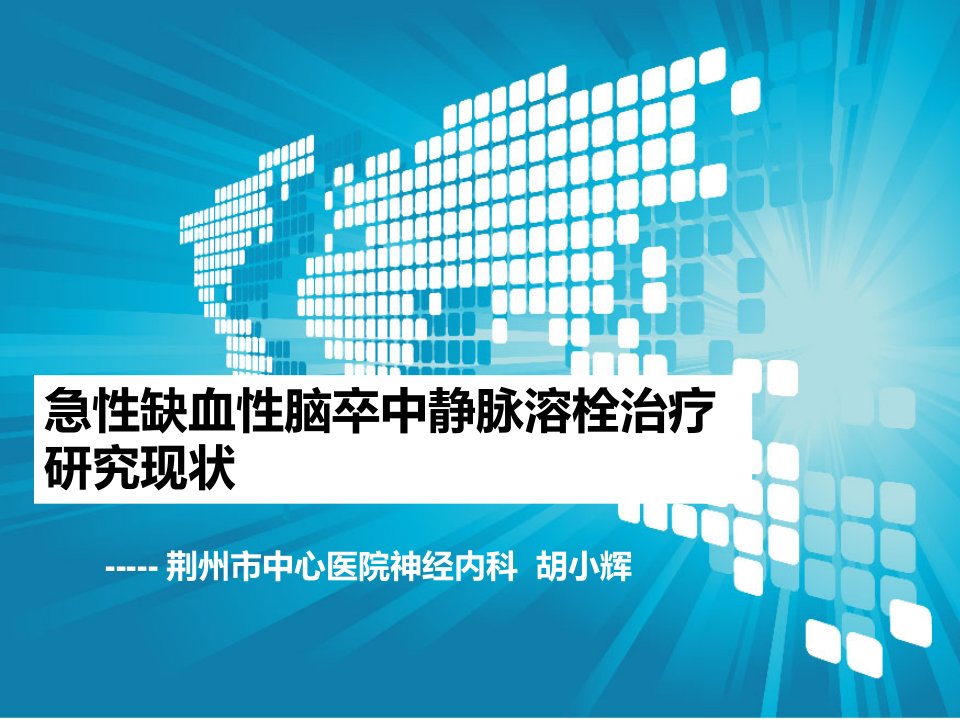 急性缺血性脑卒中静脉溶栓治疗研究现状

----- 荆州市中心医院神经内科 胡小辉